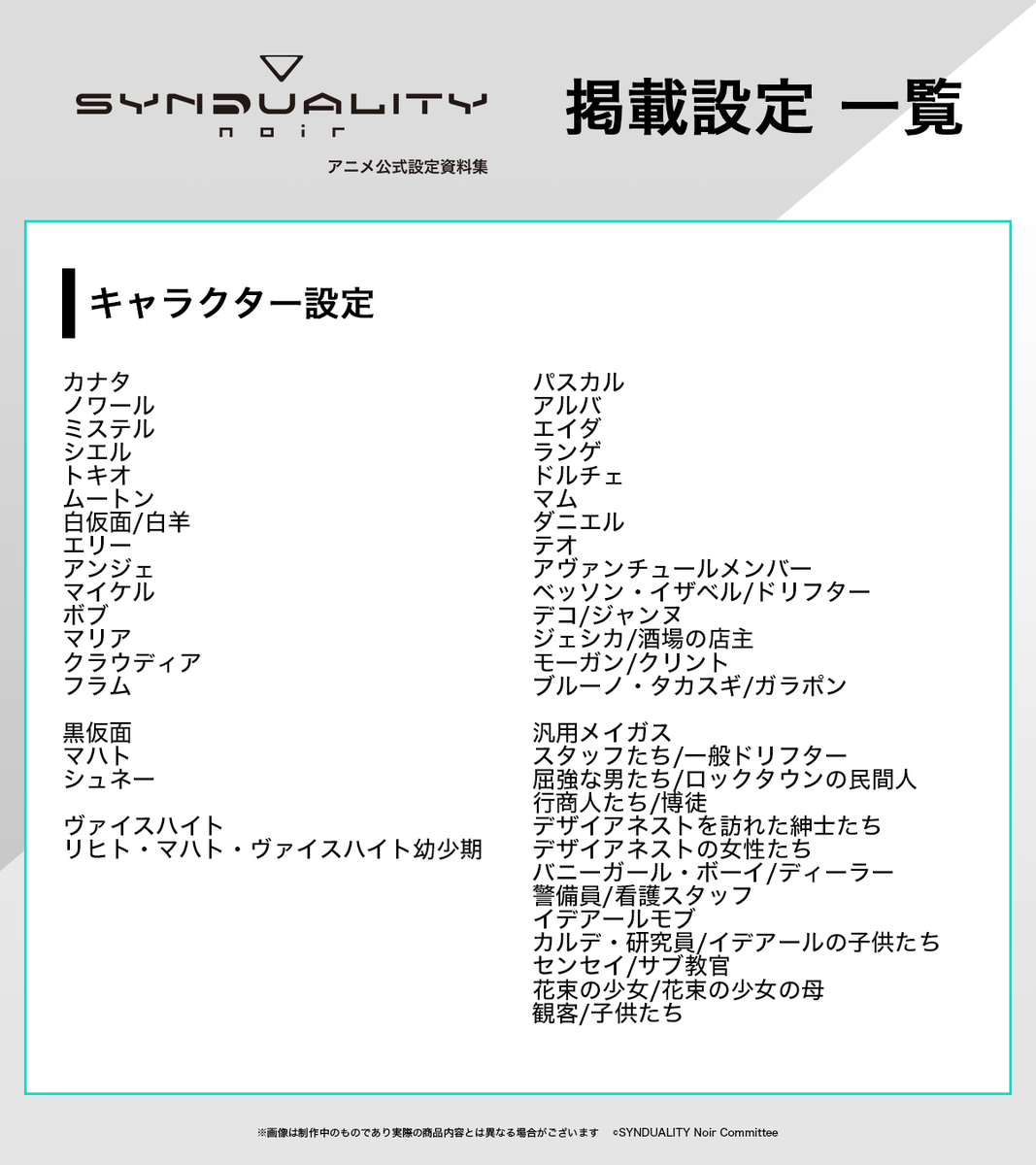 SYNDUALITY noir
アニメ公式設定資料集

掲載設定 一覧

キャラクター設定

カナタ
ノワール
ミステル
シエル
トキオ
ムートン
白仮面/白羊
エリー
アンジェ
マイケル
ボブ
マリア
クラウディア
フラム

黒仮面
マハト
シュネー

ヴァイスハイト
リヒト・マハト・ヴァイスハイト幼少期

パスカル
アルバ
エイダ
ランゲ
ドルチェ
マム
ダニエル
テオ
アヴァンチュールメンバー
ベッソン・イザベル/ドリフター
デコ/ジャンヌ
ジェシカ/酒場の店主
モーガン/クリント
ブルーノ・タカスギ/ガラポン

汎用メイガス
スタッフたち/一般ドリフター
屈強な男たち/ロックタウンの民間人
行商人たち/博徒
デザイアネストを訪れた紳士たち
デザイアネストの女性たち
バニーガール・ボーイ/ディーラー
警備員/看護スタッフ
イデアールモブ
カルデ・研究員/イデアールの子供たち
センセイ/サブ教官
花束の少女/花束の少女の母
観客/子供たち

※画像は制作中のものであり実際の商品内容とは異なる場合がございます ©SYNDUALITY Noir Committee